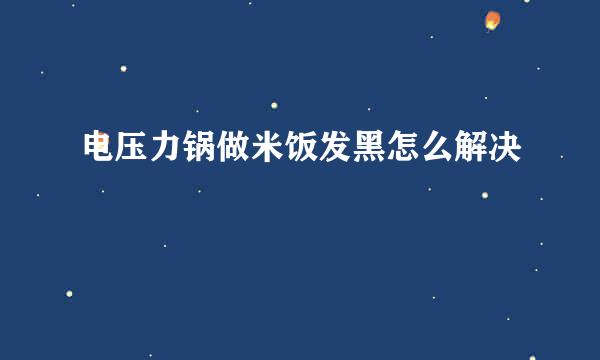 电压力锅做米饭发黑怎么解决